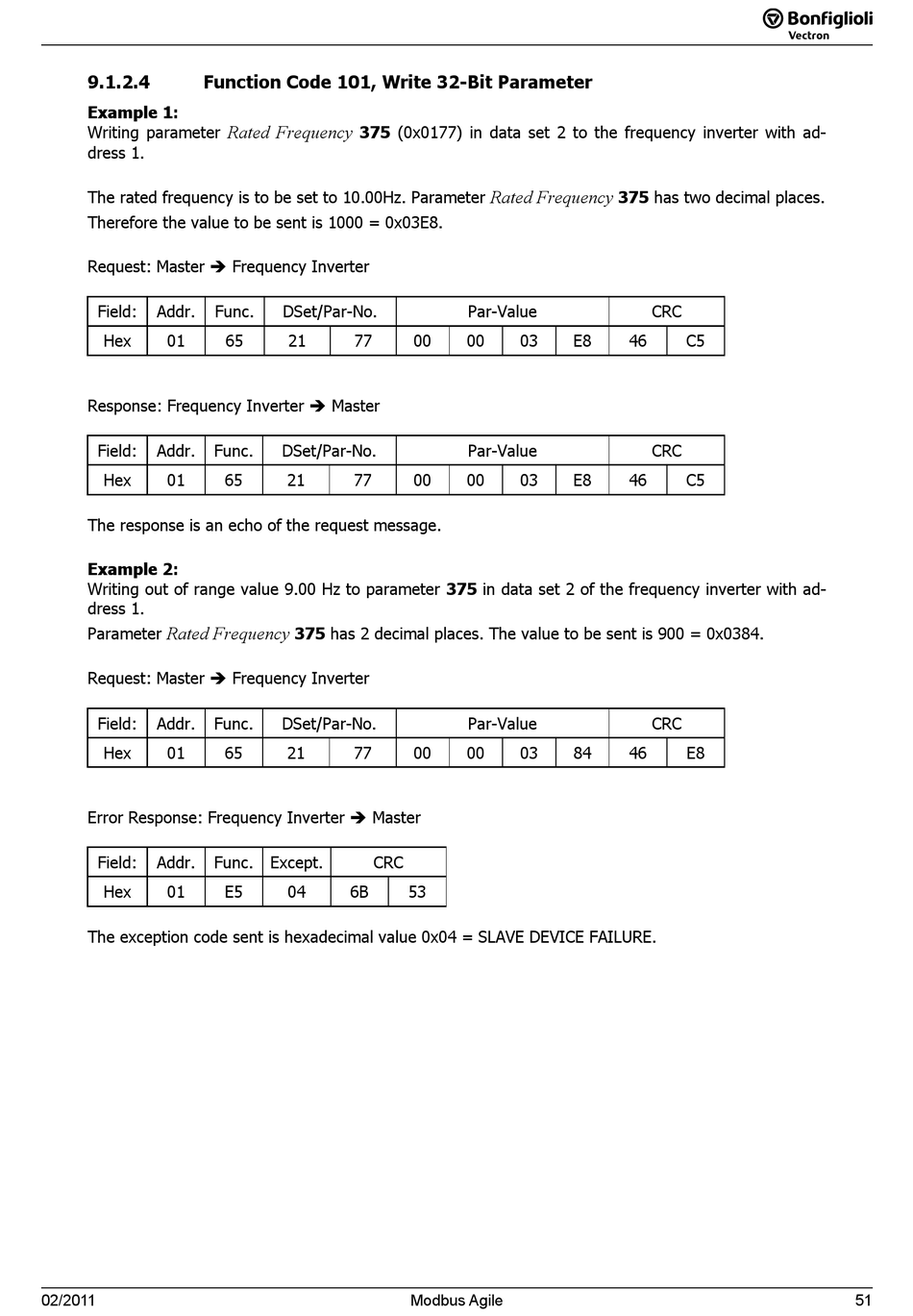 Bonfiglioli
Vectron

9.1.2.4 Function Code 101, Write 32-Bit Parameter

Example 1:
Writing parameter Rated Frequency 375 (0x0177) in data set 2 to the frequency inverter with address 1.

The rated frequency is to be set to 10.00Hz. Parameter Rated Frequency 375 has two decimal places. Therefore the value to be sent is 1000 = 0x03E8.

Request: Master ➔ Frequency Inverter

| Field: | Addr. | Func. | DSet/Par-No. | | Par-Value | | | | CRC | |
|---|---|---|---|---|---|---|---|---|---|---|
| Hex | 01 | 65 | 21 | 77 | 00 | 00 | 03 | E8 | 46 | C5 |

Response: Frequency Inverter ➔ Master

| Field: | Addr. | Func. | DSet/Par-No. | | Par-Value | | | | CRC | |
|---|---|---|---|---|---|---|---|---|---|---|
| Hex | 01 | 65 | 21 | 77 | 00 | 00 | 03 | E8 | 46 | C5 |

The response is an echo of the request message.

Example 2:
Writing out of range value 9.00 Hz to parameter 375 in data set 2 of the frequency inverter with address 1.
Parameter Rated Frequency 375 has 2 decimal places. The value to be sent is 900 = 0x0384.

Request: Master ➔ Frequency Inverter

| Field: | Addr. | Func. | DSet/Par-No. | | Par-Value | | | | CRC | |
|---|---|---|---|---|---|---|---|---|---|---|
| Hex | 01 | 65 | 21 | 77 | 00 | 00 | 03 | 84 | 46 | E8 |

Error Response: Frequency Inverter ➔ Master

| Field: | Addr. | Func. | Except. | CRC | |
|---|---|---|---|---|---|
| Hex | 01 | E5 | 04 | 6B | 53 |

The exception code sent is hexadecimal value 0x04 = SLAVE DEVICE FAILURE.

02/2011 Modbus Agile 51